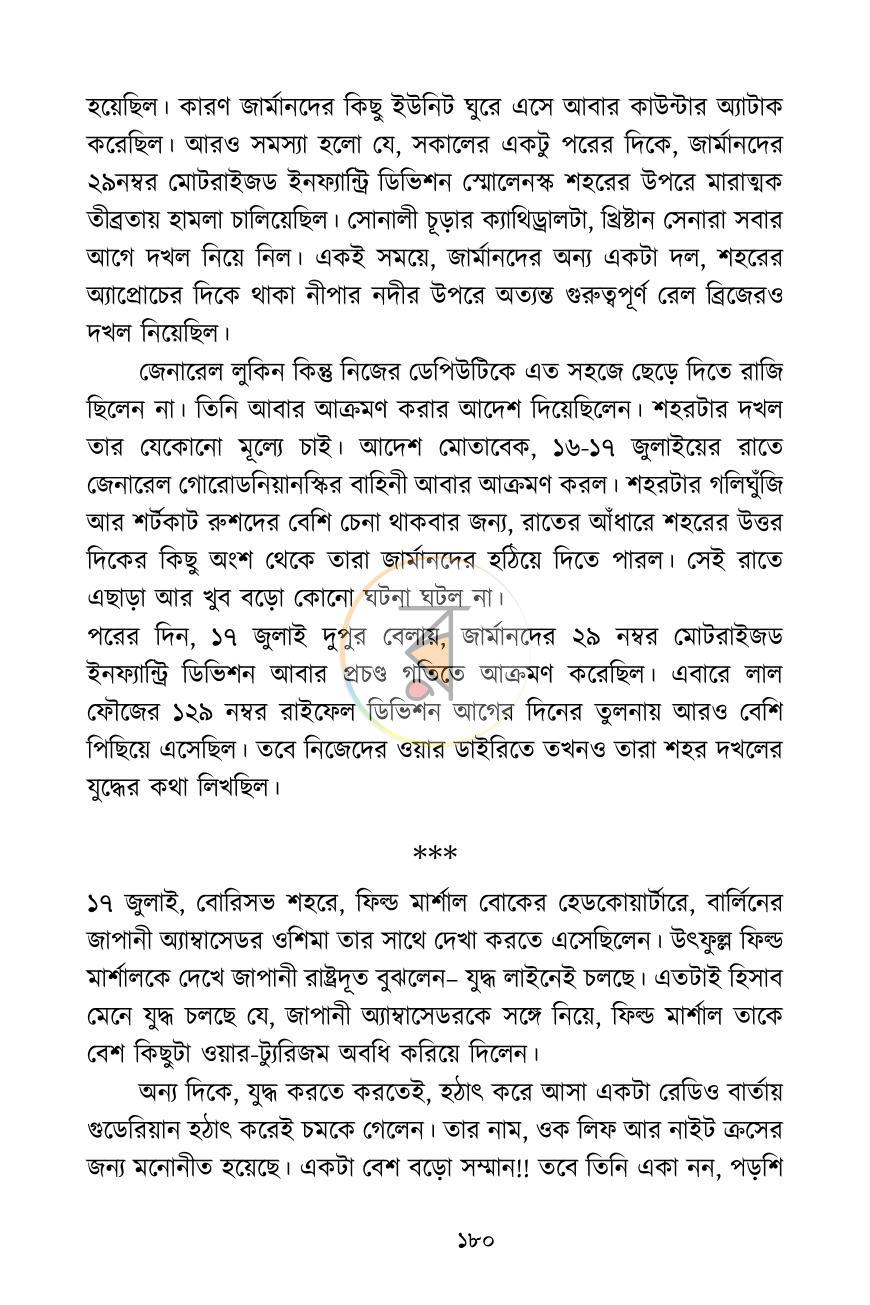 হয়েছিল। কারণ জার্মানদের কিছু ইউনিট ঘুরে এসে আবার কাউন্টার অ্যাটাক করেছিল। আরও সমস্যা হলো যে, সকালের একটু পরের দিকে, জার্মানদের ২৯নম্বর মোটরাইজড ইনফ্যান্ট্রি ডিভিশন স্মোলেনস্ক শহরের উপরে মারাত্মক তীব্রতায় হামলা চালিয়েছিল। সোনালী চূড়ার ক্যাথিড্রালটা, খ্রিষ্টান সেনারা সবার আগে দখল নিয়ে নিল। একই সময়ে, জার্মানদের অন্য একটা দল, শহরের অ্যাপ্রোচের দিকে থাকা নীপার নদীর উপরে অত্যন্ত গুরুত্বপূর্ণ রেল ব্রিজেরও দখল নিয়েছিল।

জেনারেল লুকিন কিন্তু নিজের ডেপিউটিকে এত সহজে ছেড়ে দিতে রাজি ছিলেন না। তিনি আবার আক্রমণ করার আদেশ দিয়েছিলেন। শহরটার দখল তার যেকোনো মূল্যে চাই। আদেশ মোতাবেক, ১৬-১৭ জুলাইয়ের রাতে জেনারেল গোরোডনিয়ানস্কির বাহিনী আবার আক্রমণ করল। শহরটার গলিঘুঁজি আর শর্টকাট রুশদের বেশি চেনা থাকবার জন্য, রাতের আঁধারে শহরের উত্তর দিকের কিছু অংশ থেকে তারা জার্মানদের হঠিয়ে দিতে পারল। সেই রাতে এছাড়া আর খুব বড়ো কোনো ঘটনা ঘটল না।

পরের দিন, ১৭ জুলাই দুপুর বেলায়, জার্মানদের ২৯ নম্বর মোটরাইজড ইনফ্যান্ট্রি ডিভিশন আবার প্রচণ্ড গতিতে আক্রমণ করেছিল। এবারে লাল ফৌজের ১২৯ নম্বর রাইফেল ডিভিশন আগের দিনের তুলনায় আরও বেশি পিছিয়ে এসেছিল। তবে নিজেদের ওয়ার ডাইরিতে তখনও তারা শহর দখলের যুদ্ধের কথা লিখছিল।

***

১৭ জুলাই, বোরিসভ শহরে, ফিল্ড মার্শাল বোকের হেডকোয়ার্টারে, বার্লিনের জাপানী অ্যাম্বাসেডর ওশিমা তার সাথে দেখা করতে এসেছিলেন। উৎফুল্ল ফিল্ড মার্শালকে দেখে জাপানী রাষ্ট্রদূত বুঝলেন– যুদ্ধ লাইনেই চলছে। এতটাই হিসাব মেনে যুদ্ধ চলছে যে, জাপানী অ্যাম্বাসেডরকে সঙ্গে নিয়ে, ফিল্ড মার্শাল তাকে বেশ কিছুটা ওয়ার-ট্যুরিজম অবধি করিয়ে দিলেন।

অন্য দিকে, যুদ্ধ করতে করতেই, হঠাৎ করে আসা একটা রেডিও বার্তায় গুডেরিয়ান হঠাৎ করেই চমকে গেলেন। তার নাম, ওক লিফ আর নাইট ক্রসের জন্য মনোনীত হয়েছে। একটা বেশ বড়ো সম্মান!! তবে তিনি একা নন, পড়শি

১৮০